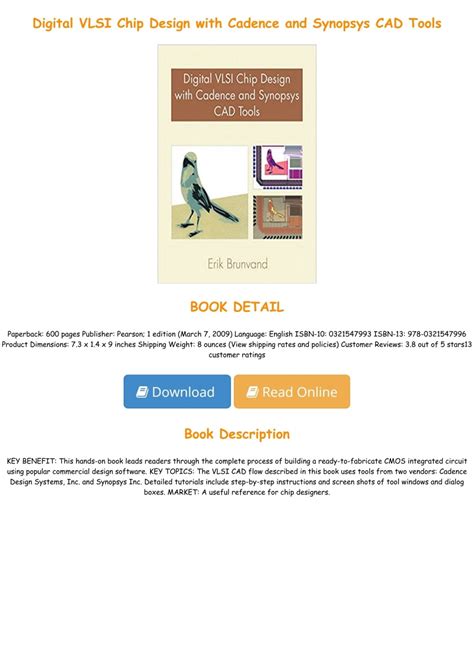 Digital VLSI Chip Design with Cadence and Synopsys CAD Tools

Digital VLSI Chip Design with Cadence and Synopsys CAD Tools

Erik Brunvand

BOOK DETAIL

Paperback: 600 pages Publisher: Pearson; 1 edition (March 7, 2009) Language: English ISBN-10: 0321547993 ISBN-13: 978-0321547996 Product Dimensions: 7.3 x 1.4 x 9 inches Shipping Weight: 8 ounces (View shipping rates and policies) Customer Reviews: 3.8 out of 5 stars13 customer ratings

Download

Read Online

Book Description

KEY BENEFIT: This hands-on book leads readers through the complete process of building a ready-to-fabricate CMOS integrated circuit using popular commercial design software. KEY TOPICS: The VLSI CAD flow described in this book uses tools from two vendors: Cadence Design Systems, Inc. and Synopsys Inc. Detailed tutorials include step-by-step instructions and screen shots of tool windows and dialog boxes. MARKET: A useful reference for chip designers.